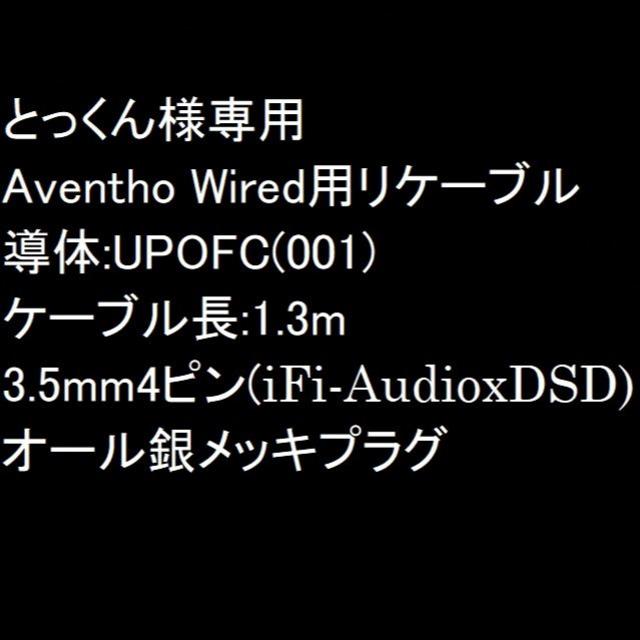 とっくん様専用
Aventho Wired用リケーブル
導体:UPOFC(001)
ケーブル長:1.3m
3.5mm4ピン(iFi-AudioxDSD)
オール銀メッキプラグ